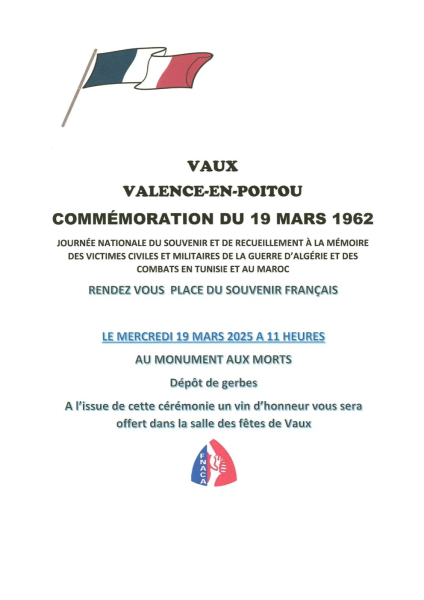 VAUX

VALENCE-EN-POITOU

COMMÉMORATION DU 19 MARS 1962

JOURNÉE NATIONALE DU SOUVENIR ET DE RECUEILLEMENT À LA MÉMOIRE DES VICTIMES CIVILES ET MILITAIRES DE LA GUERRE D'ALGÉRIE ET DES COMBATS EN TUNISIE ET AU MAROC

RENDEZ VOUS PLACE DU SOUVENIR FRANÇAIS

LE MERCREDI 19 MARS 2025 A 11 HEURES

AU MONUMENT AUX MORTS

Dépôt de gerbes

A l'issue de cette cérémonie un vin d'honneur vous sera offert dans la salle des fêtes de Vaux

FNACA